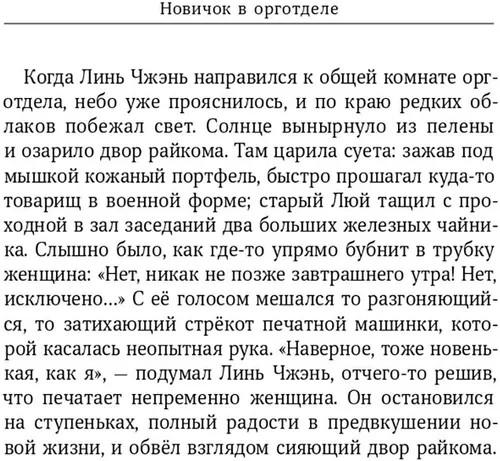 Новичок в орготделе

Когда Линь Чжэнь направился к общей комнате орготдела, небо уже прояснилось, и по краю редких облаков побежал свет. Солнце вынырнуло из пелены и озарило двор райкома. Там царила суета: зажав под мышкой кожаный портфель, быстро прошагал куда-то товарищ в военной форме; старый Люй тащил с проходной в зал заседаний два больших железных чайника. Слышно было, как где-то упрямо бубнит в трубку женщина: «Нет, никак не позже завтрашнего утра! Нет, исключено...» С её голосом мешался то разгоняющийся, то затихающий стрёкот печатной машинки, которой касалась неопытная рука. «Наверное, тоже новенькая, как я», — подумал Линь Чжэнь, отчего-то решив, что печатает непременно женщина. Он остановился на ступеньках, полный радости в предвкушении новой жизни, и обвёл взглядом сияющий двор райкома.